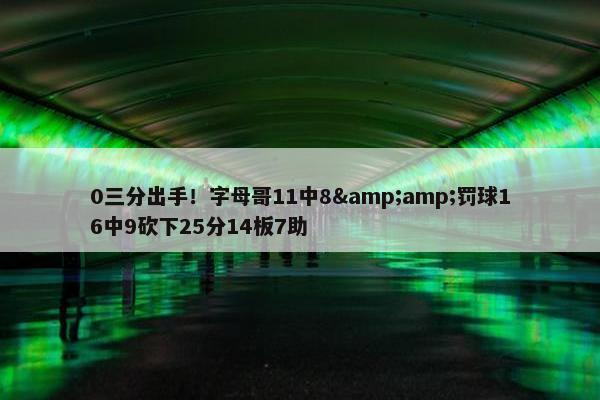 0三分出手！字母哥11中8&amp;amp;罚球16中9砍下25分14板7助